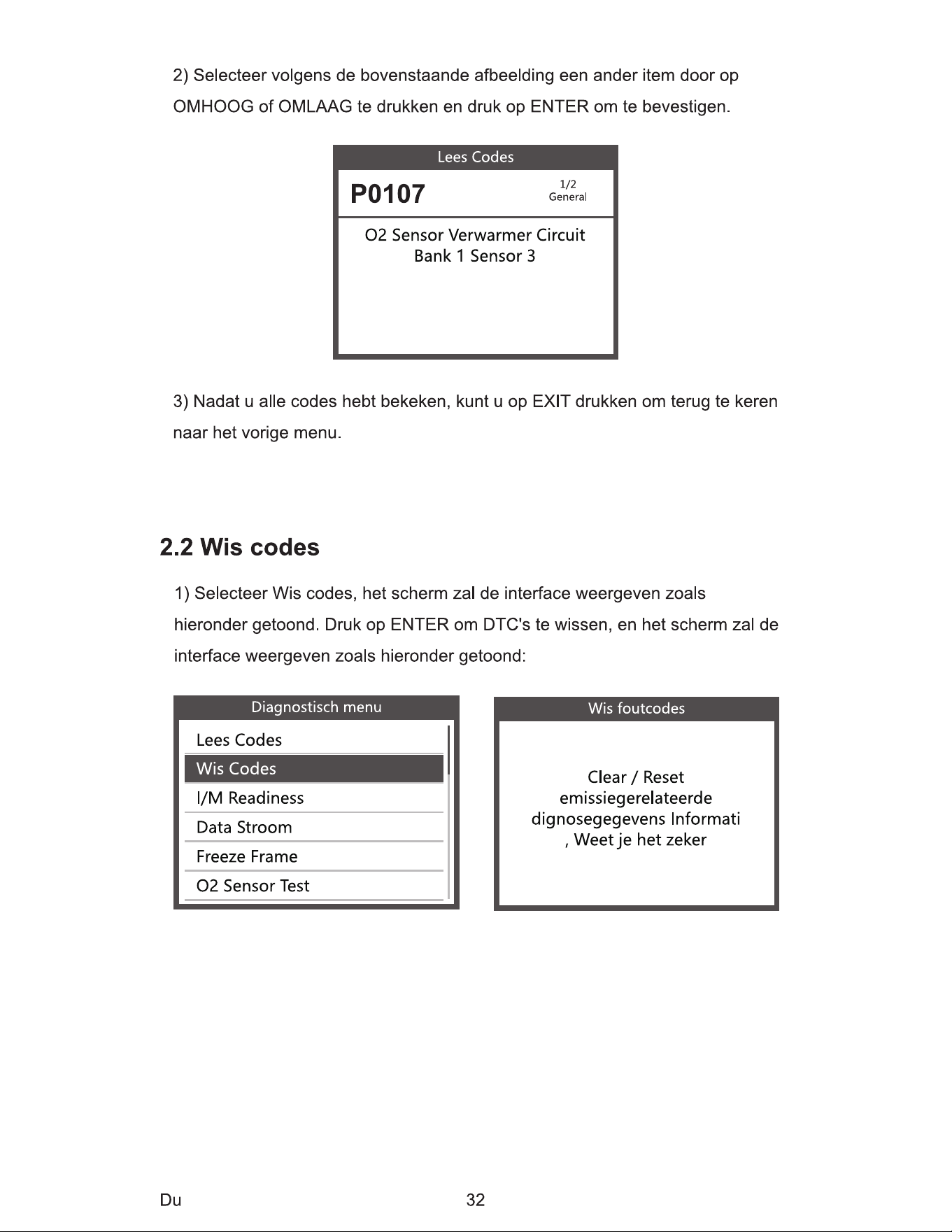 2) Selecteer volgens de bovenstaande afbeelding een ander item door op OMHOOG of OMLAAG te drukken en druk op ENTER om te bevestigen.

Lees Codes

P0107

1/2
General

O2 Sensor Verwarmer Circuit
Bank 1 Sensor 3

3) Nadat u alle codes hebt bekeken, kunt u op EXIT drukken om terug te keren naar het vorige menu.

2.2 Wis codes

1) Selecteer Wis codes, het scherm zal de interface weergeven zoals hieronder getoond. Druk op ENTER om DTC's te wissen, en het scherm zal de interface weergeven zoals hieronder getoond:

Diagnostisch menu

Lees Codes
Wis Codes
I/M Readiness
Data Stroom
Freeze Frame
O2 Sensor Test

Wis foutcodes

Clear / Reset
emissiegerelateerde
dignosegegevens Informati
, Weet je het zeker

Du

32